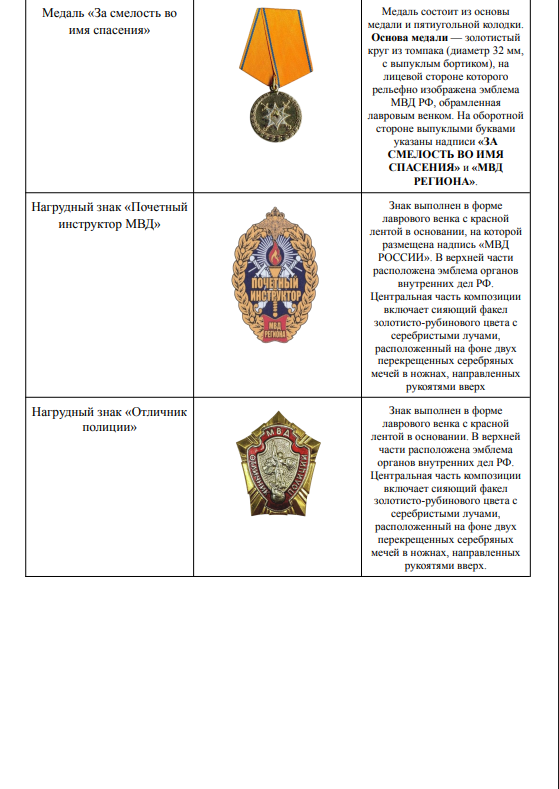 | Медаль «За смелость во имя спасения» |  | Медаль состоит из основы медали и пятиугольной колодки. Основа медали — золотистый круг из томпака (диаметр 32 мм, с выпуклым бортиком), на лицевой стороне которого рельефно изображена эмблема МВД РФ, обрамленная лавровым венком. На оборотной стороне выпуклыми буквами указаны надписи «ЗА СМЕЛОСТЬ ВО ИМЯ СПАСЕНИЯ» и «МВД РЕГИОНА». |
|---|---|---|
| Нагрудный знак «Почетный инструктор МВД» | ПОЧЕТНЫЙ ИНСТРУКТОР МВД РЕГИОНА | Знак выполнен в форме лаврового венка с красной лентой в основании, на которой размещена надпись «МВД РОССИИ». В верхней части расположена эмблема органов внутренних дел РФ. Центральная часть композиции включает сияющий факел золотисто-рубинового цвета с серебристыми лучами, расположенный на фоне двух перекрещенных серебряных мечей в ножнах, направленных рукоятями вверх |
| Нагрудный знак «Отличник полиции» | МВД ОТЛИЧНИК ПОЛИЦИИ | Знак выполнен в форме лаврового венка с красной лентой в основании. В верхней части расположена эмблема органов внутренних дел РФ. Центральная часть композиции включает сияющий факел золотисто-рубинового цвета с серебристыми лучами, расположенный на фоне двух перекрещенных серебряных мечей в ножнах, направленных рукоятями вверх. |